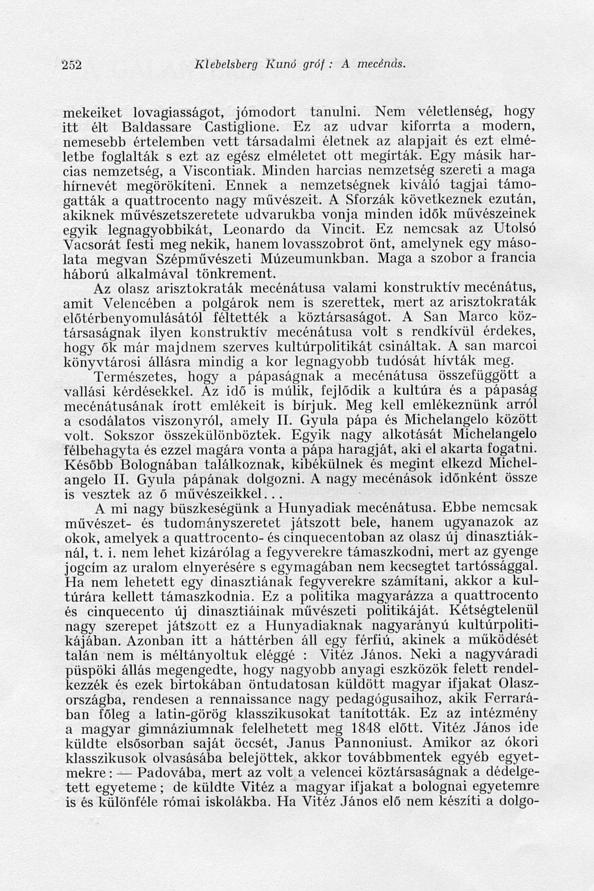 252 Klebelsberg Kunó gróf : A mecénás.

mekeiket lovagiasságot, jómodort tanulni. Nem véletlenség, hogy itt élt Baldassare Castiglione. Ez az udvar kiforrta a modern, nemesebb értelemben vett társadalmi életnek az alapjait és ezt elméletbe foglalták s ezt az egész elméletet ott megírták. Egy másik harcias nemzetség, a Viscontiak. Minden harcias nemzetség szereti a maga hírnevét megörökíteni. Ennek a nemzetségnek kiváló tagjai támogatták a quattrocento nagy művészeit. A Sforzák következnek ezután, akiknek művészetszeretete udvarukba vonja minden idők művészeinek egyik legnagyobbikát, Leonardo da Vincit. Ez nemcsak az Utolsó Vacsorát festi meg nekik, hanem lovasszobrot önt, amelynek egy másolata megvan Szépművészeti Múzeumunkban. Maga a szobor a francia háború alkalmával tönkrement.

Az olasz arisztokraták mecénátusa valami konstruktív mecénátus, amit Velencében a polgárok nem is szerettek, mert az arisztokraták előtérbenyomulásától féltették a köztársaságot. A San Marco köztársaságnak ilyen konstruktív mecénátusa volt s rendkívül érdekes, hogy ők már majdnem szerves kultúrpolitikát csináltak. A san marcoi könyvtárosi állásra mindig a kor legnagyobb tudósát hívták meg.

Természetes, hogy a pápaságnak a mecénátusa összefüggött a vallási kérdésekkel. Az idő is múlik, fejlődik a kultúra és a pápaság mecénátusának írott emlékeit is bírjuk. Meg kell emlékeznünk arról a csodálatos viszonyról, amely II. Gyula pápa és Michelangelo között volt. Sokszor összekülönböztek. Egyik nagy alkotását Michelangelo félbehagyta és ezzel magára vonta a pápa haragját, aki el akarta fogatni. Később Bolognában találkoznak, kibékülnek és megint elkezd Michelangelo II. Gyula pápának dolgozni. A nagy mecénások időnként össze is vesztek az ő művészeikkel...

A mi nagy büszkeségünk a Hunyadiak mecénátusa. Ebbe nemcsak művészet- és tudományszeretet játszott bele, hanem ugyanazok az okok, amelyek a quattrocento- és cinquecentoban az olasz új dinasztiáknál, t. i. nem lehet kizárólag a fegyverekre támaszkodni, mert az gyenge jogcím az uralom elnyerésére s egymagában nem kecsegtet tartóssággal. Ha nem lehetett egy dinasztiának fegyverekre számítani, akkor a kultúrára kellett támaszkodnia. Ez a politika magyarázza a quattrocento és cinquecento új dinasztiáinak művészeti politikáját. Kétségtelenül nagy szerepet játszott ez a Hunyadiaknak nagyarányú kultúrpolitikájában. Azonban itt a háttérben áll egy férfiú, akinek a működését talán nem is méltányoltuk eléggé : Vitéz János. Neki a nagyváradi püspöki állás megengedte, hogy nagyobb anyagi eszközök felett rendelkezzék és ezek birtokában öntudatosan küldött magyar ifjakat Olaszországba, rendesen a rennaissance nagy pedagógusaihoz, akik Ferrarában főleg a latin-görög klasszikusokat tanították. Ez az intézmény a magyar gimnáziumnak felelhetett meg 1848 előtt. Vitéz János ide küldte elsősorban saját öccsét, Janus Pannoniust. Amikor az ókori klasszikusok olvasásába belejöttek, akkor továbbmentek egyéb egyetemekre : — Padovába, mert az volt a velencei köztársaságnak a dédelgetett egyeteme ; de küldte Vitéz a magyar ifjakat a bolognai egyetemre is és különféle római iskolákba. Ha Vitéz János elő nem készíti a dolgo-